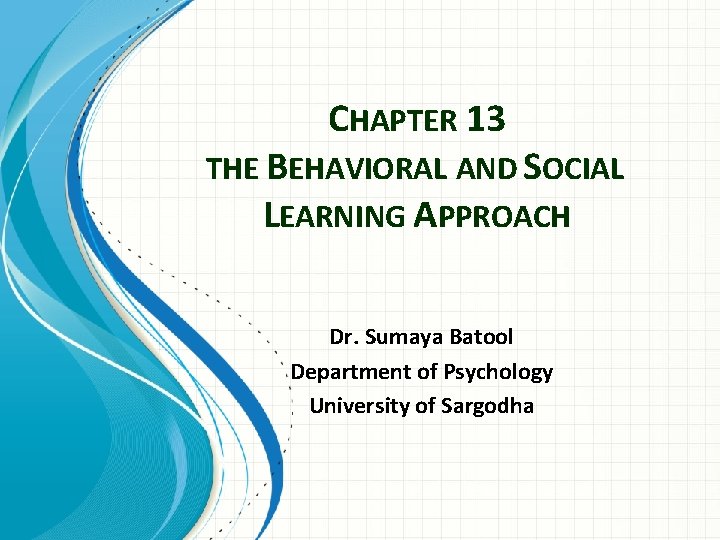 CHAPTER 13
THE BEHAVIORAL AND SOCIAL LEARNING APPROACH

Dr. Sumaya Batool
Department of Psychology
University of Sargodha